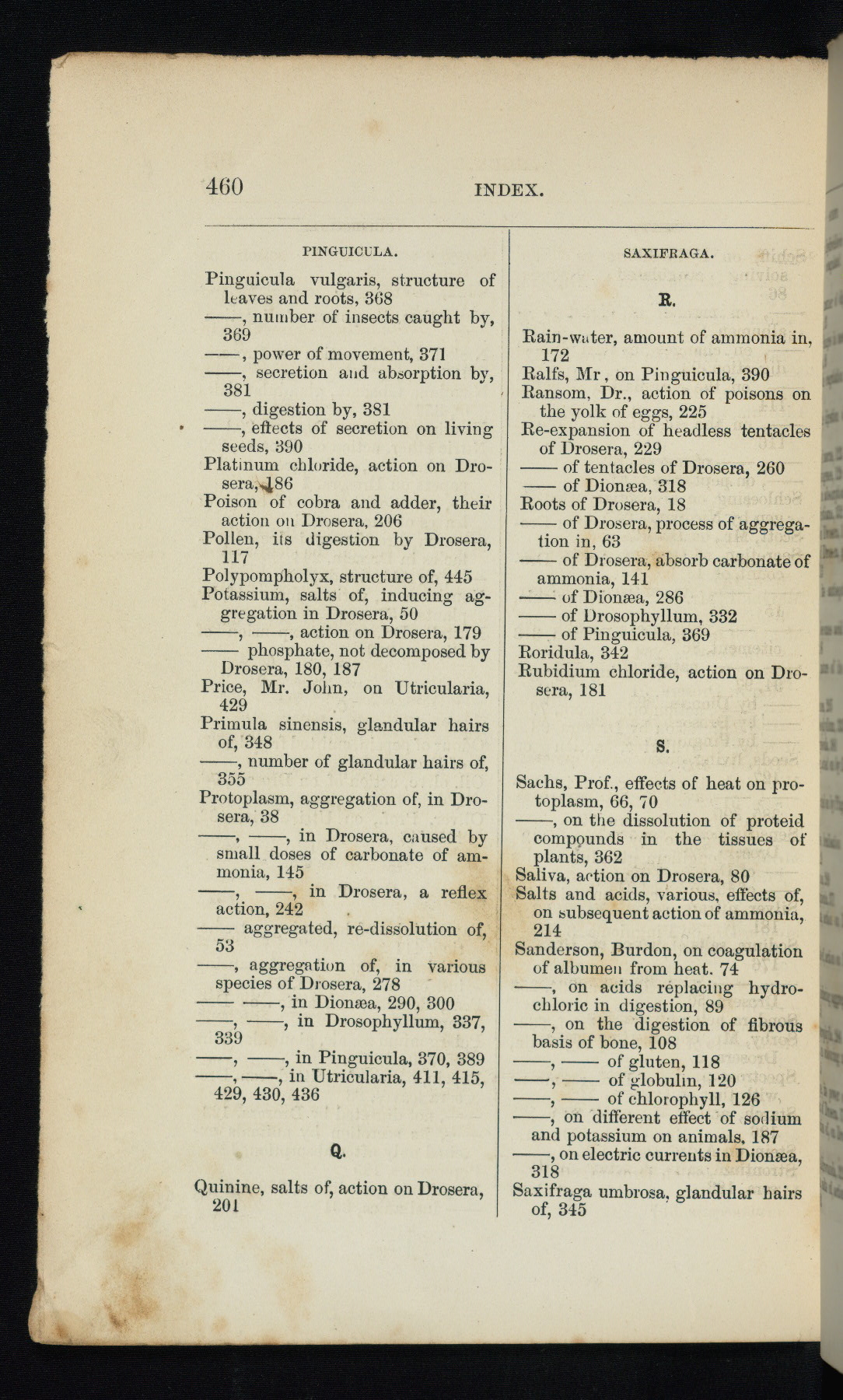 460 INDEX.

PINGUICULA.

Pinguicula vulgaris, structure of leaves and roots, 368
——, number of insects caught by, 369
——, power of movement, 371
——, secretion and absorption by, 381
——, digestion by, 381
——, effects of secretion on living seeds, 390
Platinum chloride, action on Drosera, 186
Poison of cobra and adder, their action on Drosera, 206
Pollen, its digestion by Drosera, 117
Polypompholyx, structure of, 445
Potassium, salts of, inducing aggregation in Drosera, 50
——, ——, action on Drosera, 179
—— phosphate, not decomposed by Drosera, 180, 187
Price, Mr. John, on Utricularia, 429
Primula sinensis, glandular hairs of, 348
——, number of glandular hairs of, 355
Protoplasm, aggregation of, in Drosera, 38
——, ——, in Drosera, caused by small doses of carbonate of ammonia, 145
——, ——, in Drosera, a reflex action, 242
—— aggregated, re-dissolution of, 53
——, aggregation of, in various species of Drosera, 278
—— ——, in Dionæa, 290, 300
——, ——, in Drosophyllum, 337, 339
——, ——, in Pinguicula, 370, 389
——, ——, in Utricularia, 411, 415, 429, 430, 436

Q.

Quinine, salts of, action on Drosera, 201

SAXIFRAGA.

R.

Rain-water, amount of ammonia in, 172
Ralfs, Mr., on Pinguicula, 390
Ransom, Dr., action of poisons on the yolk of eggs, 225
Re-expansion of headless tentacles of Drosera, 229
—— of tentacles of Drosera, 260
—— of Dionæa, 318
Roots of Drosera, 18
—— of Drosera, process of aggregation in, 63
—— of Drosera, absorb carbonate of ammonia, 141
—— of Dionæa, 286
—— of Drosophyllum, 332
—— of Pinguicula, 369
Roridula, 342
Rubidium chloride, action on Drosera, 181

S.

Sachs, Prof., effects of heat on protoplasm, 66, 70
——, on the dissolution of proteid compounds in the tissues of plants, 362
Saliva, action on Drosera, 80
Salts and acids, various, effects of, on subsequent action of ammonia, 214
Sanderson, Burdon, on coagulation of albumen from heat, 74
——, on acids replacing hydrochloric in digestion, 89
——, on the digestion of fibrous basis of bone, 108
——, —— of gluten, 118
——, —— of globulin, 120
——, —— of chlorophyll, 126
——, on different effect of sodium and potassium on animals, 187
——, on electric currents in Dionæa, 318
Saxifraga umbrosa, glandular hairs of, 345